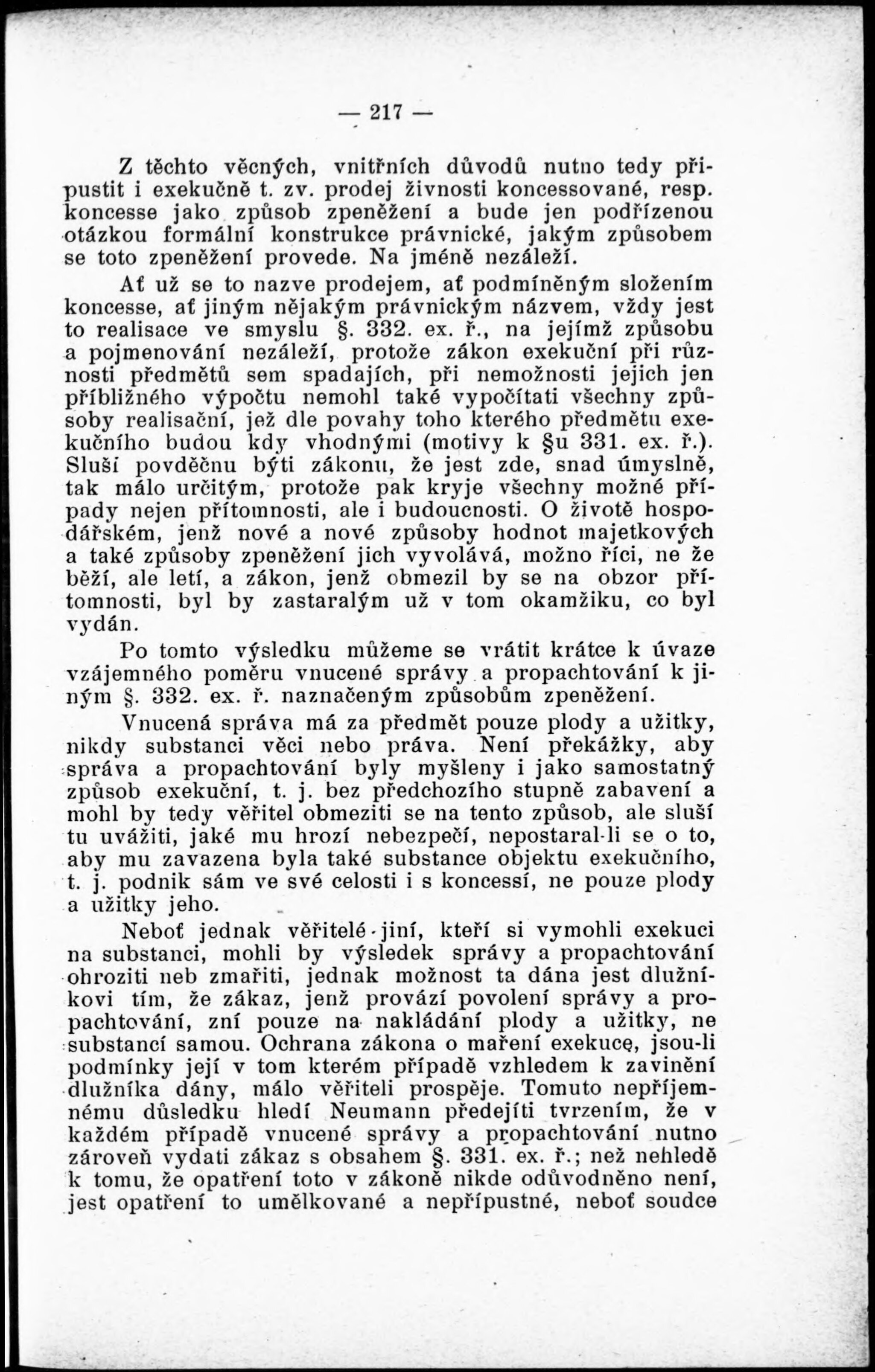 — 217 —

Z těchto věcných, vnitřních důvodů nutno tedy připustit i exekučně t. zv. prodej živnosti koncessované, resp. koncesse jako způsob zpeněžení a bude jen podřízenou otázkou formální konstrukce právnické, jakým způsobem se toto zpeněžení provede. Na jméně nezáleží.

Ať už se to nazve prodejem, ať podmíněným složením koncesse, ať jiným nějakým právnickým názvem, vždy jest to realisace ve smyslu §. 332. ex. ř., na jejímž způsobu a pojmenování nezáleží, protože zákon exekuční při různosti předmětů sem spadajích, při nemožnosti jejich jen příbližného výpočtu nemohl také vypočítati všechny způsoby realisační, jež dle povahy toho kterého předmětu exekučního budou kdy vhodnými (motivy k §u 331. ex. ř.). Sluší povděčnu býti zákonu, že jest zde, snad úmyslně, tak málo určitým, protože pak kryje všechny možné případy nejen přítomnosti, ale i budoucnosti. O životě hospodářském, jenž nové a nové způsoby hodnot majetkových a také způsoby zpeněžení jich vyvolává, možno říci, ne že běží, ale letí, a zákon, jenž obmezil by se na obzor přítomnosti, byl by zastaralým už v tom okamžiku, co byl vydán.

Po tomto výsledku můžeme se vrátit krátce k úvaze vzájemného poměru vnucené správy a propachtování k jiným §. 332. ex. ř. naznačeným způsobům zpeněžení.

Vnucená správa má za předmět pouze plody a užitky, nikdy substanci věci nebo práva. Není překážky, aby správa a propachtování byly myšleny i jako samostatný způsob exekuční, t. j. bez předchozího stupně zabavení a mohl by tedy věřitel obmeziti se na tento způsob, ale sluší tu uvážiti, jaké mu hrozí nebezpečí, nepostaral-li se o to, aby mu zavazena byla také substance objektu exekučního, t. j. podnik sám ve své celosti i s koncessí, ne pouze plody a užitky jeho.

Neboť jednak věřitelé jiní, kteří si vymohli exekuci na substanci, mohli by výsledek správy a propachtování ohroziti neb zmařiti, jednak možnost ta dána jest dlužníkovi tím, že zákaz, jenž provází povolení správy a propachtování, zní pouze na nakládání plody a užitky, ne substancí samou. Ochrana zákona o maření exekucę, jsou-li podmínky její v tom kterém případě vzhledem k zavinění dlužníka dány, málo věřiteli prospěje. Tomuto nepříjemnému důsledku hledí Neumann předejíti tvrzením, že v každém případě vnucené správy a propachtování nutno zároveň vydati zákaz s obsahem §. 331. ex. ř.; než nehledě k tomu, že opatření toto v zákoně nikde odůvodněno není, jest opatření to umělkované a nepřípustné, neboť soudce